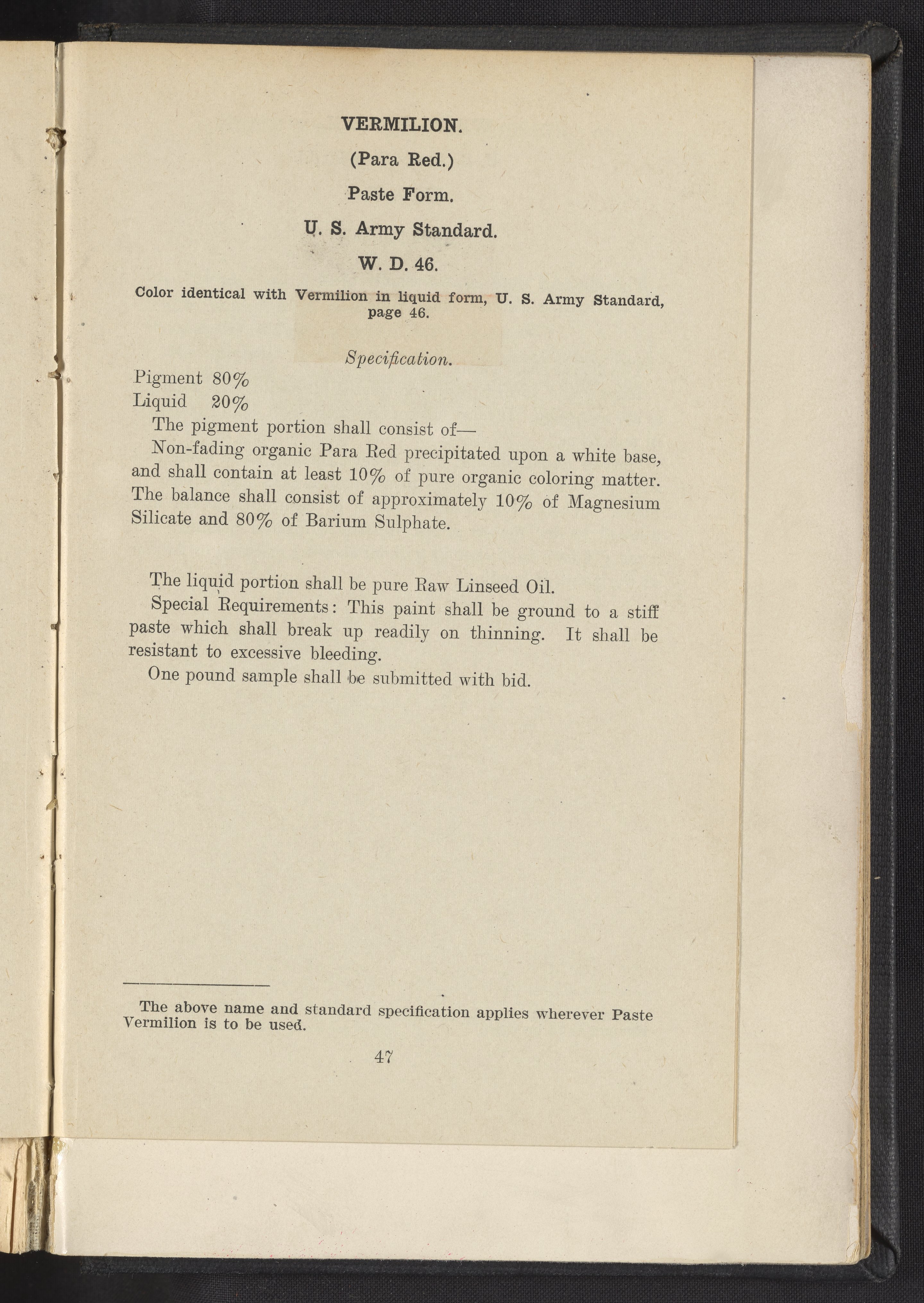 VERMILION.

(Para Red.)

Paste Form.

U. S. Army Standard.

W. D. 46.

Color identical with Vermilion in liquid form, U. S. Army Standard, page 46.

Specification.

Pigment 80%
Liquid 20%

The pigment portion shall consist of—

Non-fading organic Para Red precipitated upon a white base, and shall contain at least 10% of pure organic coloring matter. The balance shall consist of approximately 10% of Magnesium Silicate and 80% of Barium Sulphate.

The liquid portion shall be pure Raw Linseed Oil.

Special Requirements: This paint shall be ground to a stiff paste which shall break up readily on thinning. It shall be resistant to excessive bleeding.

One pound sample shall be submitted with bid.

The above name and standard specification applies wherever Paste Vermilion is to be used.

47